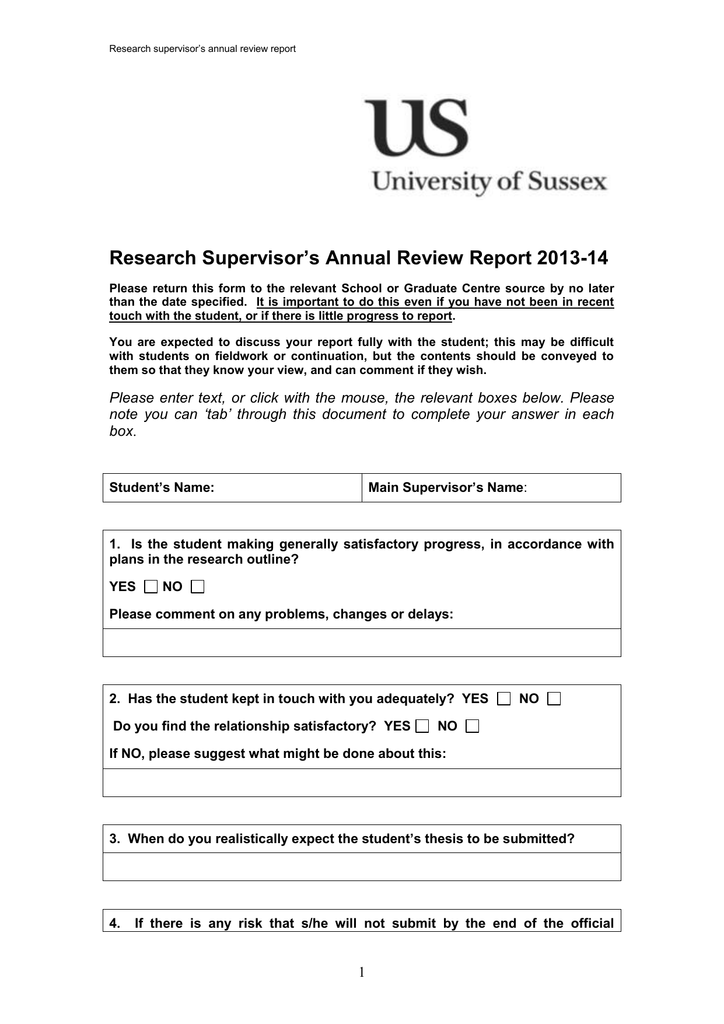 Research supervisor's annual review report

US
University of Sussex

Research Supervisor's Annual Review Report 2013-14

Please return this form to the relevant School or Graduate Centre source by no later than the date specified. It is important to do this even if you have not been in recent touch with the student, or if there is little progress to report.

You are expected to discuss your report fully with the student; this may be difficult with students on fieldwork or continuation, but the contents should be conveyed to them so that they know your view, and can comment if they wish.

Please enter text, or click with the mouse, the relevant boxes below. Please note you can 'tab' through this document to complete your answer in each box.

| Student's Name: | Main Supervisor's Name: |
|---|---|

1. Is the student making generally satisfactory progress, in accordance with plans in the research outline?

YES ☐ NO ☐

Please comment on any problems, changes or delays:

2. Has the student kept in touch with you adequately? YES ☐ NO ☐

Do you find the relationship satisfactory? YES ☐ NO ☐

If NO, please suggest what might be done about this:

3. When do you realistically expect the student's thesis to be submitted?

4. If there is any risk that s/he will not submit by the end of the official

1